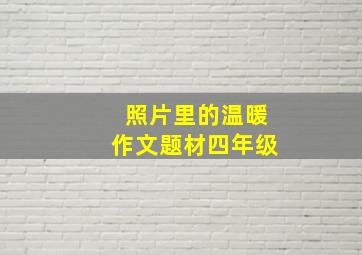 照片里的温暖
作文题材四年级